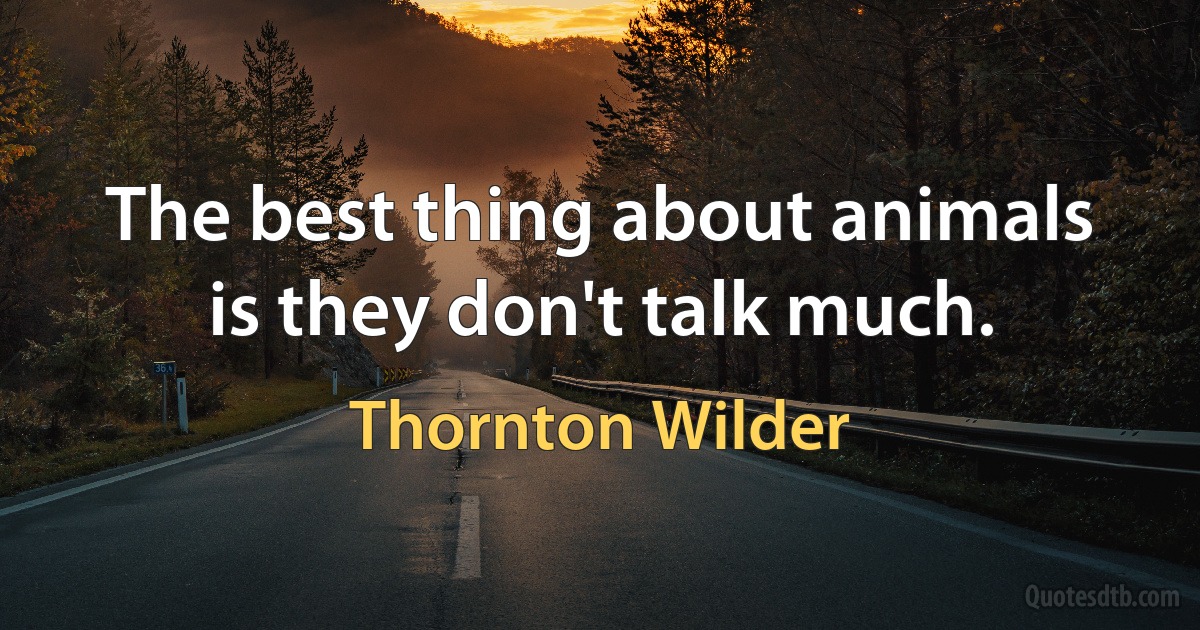 The best thing about animals is they don't talk much.

Thornton Wilder

Quotesdtb.com